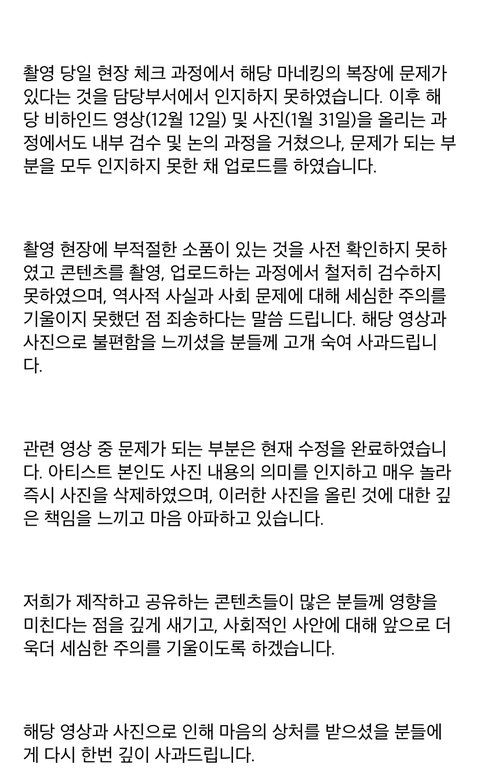 촬영 당일 현장 체크 과정에서 해당 마네킹의 복장에 문제가 있다는 것을 담당부서에서 인지하지 못하였습니다. 이후 해당 비하인드 영상(12월 12일) 및 사진(1월 31일)을 올리는 과정에서도 내부 검수 및 논의 과정을 거쳤으나, 문제가 되는 부분을 모두 인지하지 못한 채 업로드를 하였습니다.

촬영 현장에 부적절한 소품이 있는 것을 사전 확인하지 못하였고 콘텐츠를 촬영, 업로드하는 과정에서 철저히 검수하지 못하였으며, 역사적 사실과 사회 문제에 대해 세심한 주의를 기울이지 못했던 점 죄송하다는 말씀 드립니다. 해당 영상과 사진으로 불편함을 느끼셨을 분들께 고개 숙여 사과드립니다.

관련 영상 중 문제가 되는 부분은 현재 수정을 완료하였습니다. 아티스트 본인도 사진 내용의 의미를 인지하고 매우 놀라 즉시 사진을 삭제하였으며, 이러한 사진을 올린 것에 대한 깊은 책임을 느끼고 마음 아파하고 있습니다.

저희가 제작하고 공유하는 콘텐츠들이 많은 분들께 영향을 미친다는 점을 깊게 새기고, 사회적인 사안에 대해 앞으로 더욱더 세심한 주의를 기울이도록 하겠습니다.

해당 영상과 사진으로 인해 마음의 상처를 받으셨을 분들에게 다시 한번 깊이 사과드립니다.